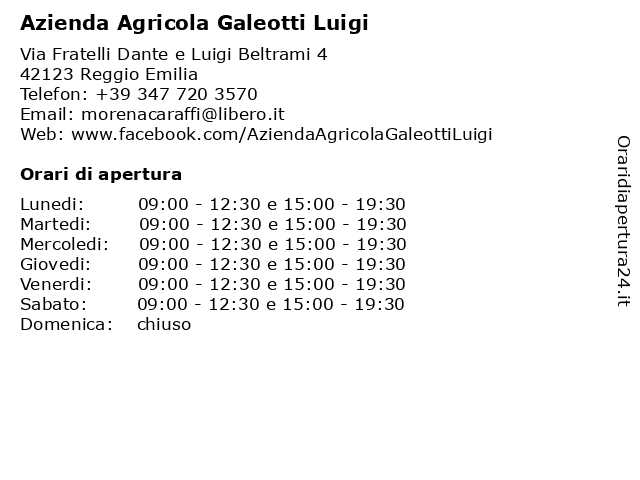 Azienda Agricola Galeotti Luigi

Via Fratelli Dante e Luigi Beltrami 4
42123 Reggio Emilia
Telefon: +39 347 720 3570
Email: morenacaraffi@libero.it
Web: www.facebook.com/AziendaAgricolaGaleottiLuigi

Orari di apertura

| | |
|---|---|
| Lunedi: | 09:00 - 12:30 e 15:00 - 19:30 |
| Martedi: | 09:00 - 12:30 e 15:00 - 19:30 |
| Mercoledi: | 09:00 - 12:30 e 15:00 - 19:30 |
| Giovedi: | 09:00 - 12:30 e 15:00 - 19:30 |
| Venerdi: | 09:00 - 12:30 e 15:00 - 19:30 |
| Sabato: | 09:00 - 12:30 e 15:00 - 19:30 |
| Domenica: | chiuso |

Oraridiapertura24.it